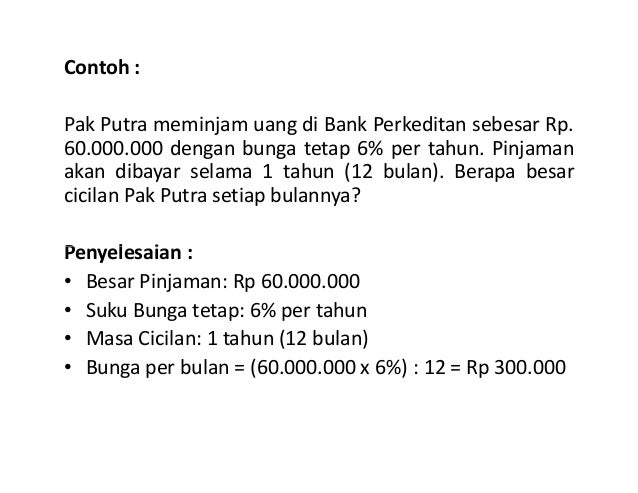 Contoh :

Pak Putra meminjam uang di Bank Perkeditan sebesar Rp. 60.000.000 dengan bunga tetap 6% per tahun. Pinjaman akan dibayar selama 1 tahun (12 bulan). Berapa besar cicilan Pak Putra setiap bulannya?

Penyelesaian :
• Besar Pinjaman: Rp 60.000.000
• Suku Bunga tetap: 6% per tahun
• Masa Cicilan: 1 tahun (12 bulan)
• Bunga per bulan = (60.000.000 x 6%) : 12 = Rp 300.000